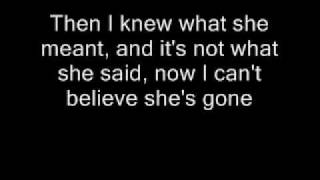 Then I knew what she meant, and it's not what she said, now I can't believe she's gone